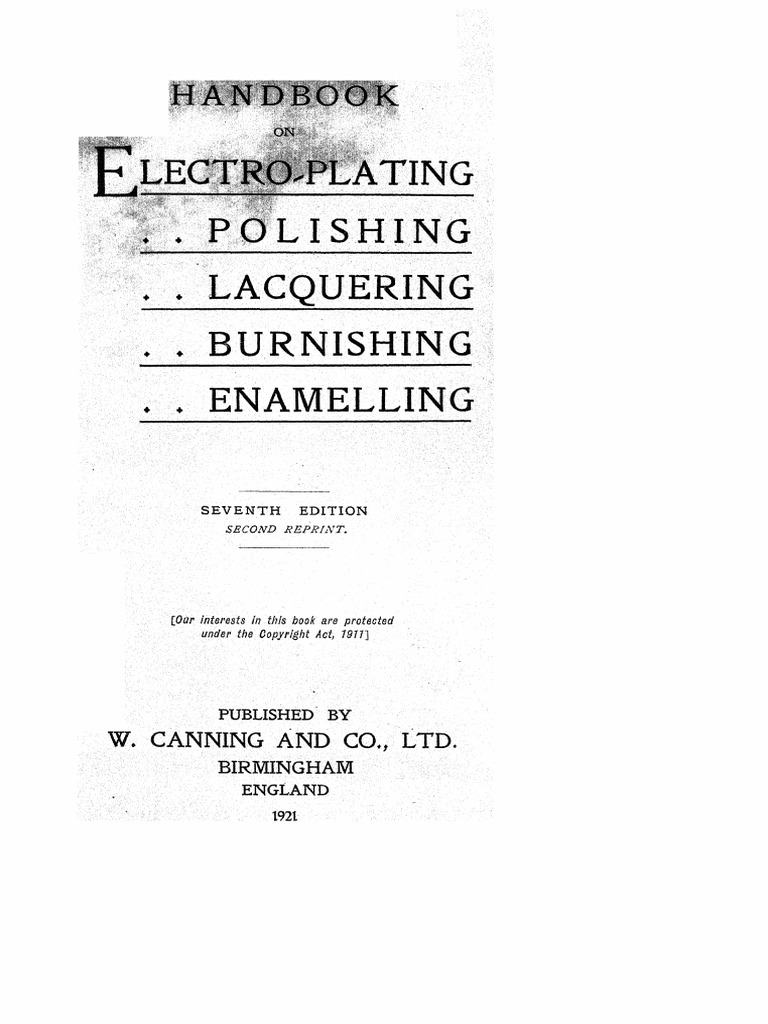 HANDBOOK

ON

ELECTRO-PLATING

. . POLISHING

. . LACQUERING

. . BURNISHING

. . ENAMELLING

SEVENTH EDITION
SECOND REPRINT.

[Our interests in this book are protected under the Copyright Act, 1911]

PUBLISHED BY
W. CANNING AND CO., LTD.
BIRMINGHAM
ENGLAND
1921